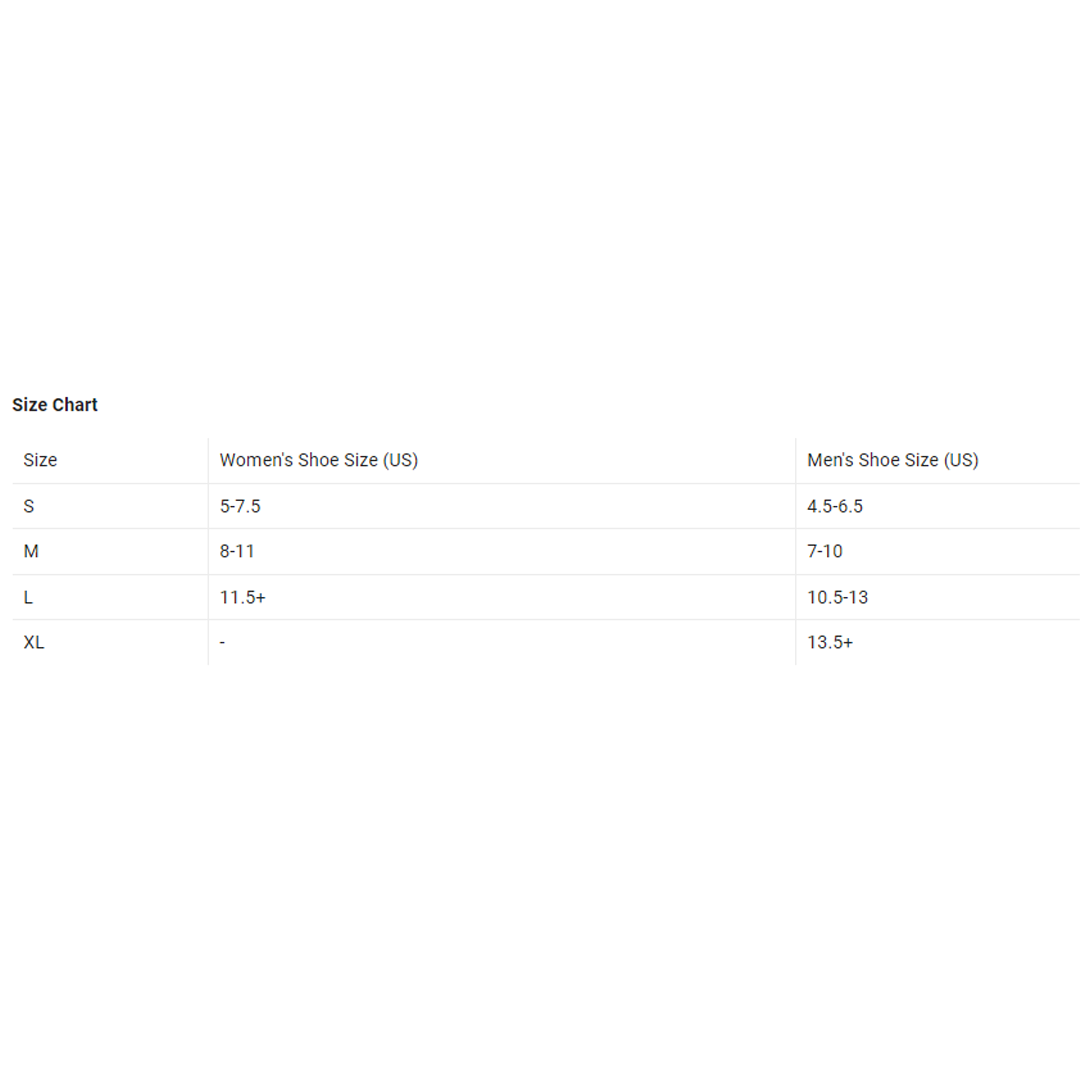 Size Chart

| Size | Women's Shoe Size (US) | Men's Shoe Size (US) |
|---|---|---|
| S | 5-7.5 | 4.5-6.5 |
| M | 8-11 | 7-10 |
| L | 11.5+ | 10.5-13 |
| XL | - | 13.5+ |